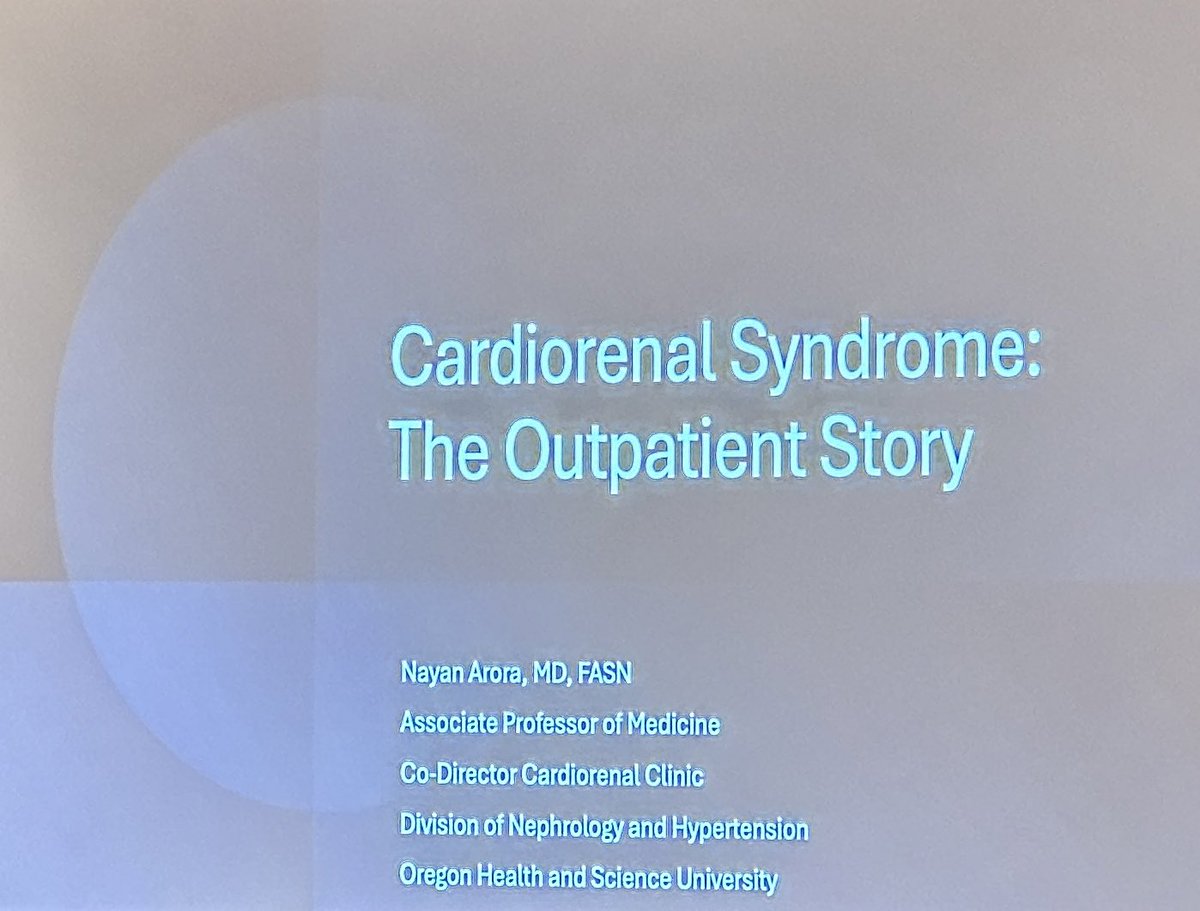 Cardiorenal Syndrome: The Outpatient Story

Nayan Arora, MD, FASN
Associate Professor of Medicine
Co-Director Cardiorenal Clinic
Division of Nephrology and Hypertension
Oregon Health and Science University